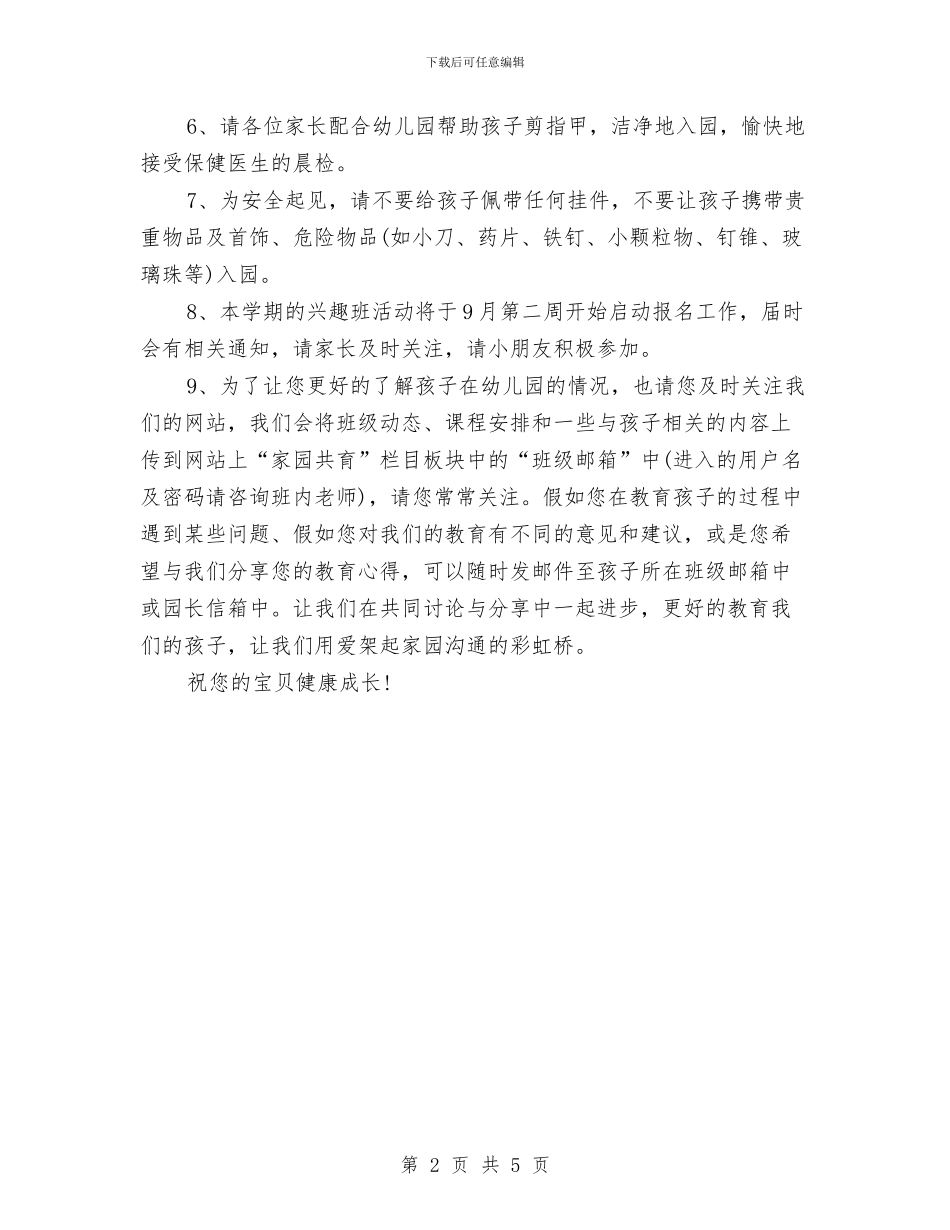 下载后可任意编辑

6、请各位家长配合幼儿园帮助孩子剪指甲，洁净地入园，愉快地接受保健医生的晨检。

7、为安全起见，请不要给孩子佩带任何挂件，不要让孩子携带贵重物品及首饰、危险物品(如小刀、药片、铁钉、小颗粒物、钉锥、玻璃珠等)入园。

8、本学期的兴趣班活动将于9月第二周开始启动报名工作，届时会有相关通知，请家长及时关注，请小朋友积极参加。

9、为了让您更好的了解孩子在幼儿园的情况，也请您及时关注我们的网站，我们会将班级动态、课程安排和一些与孩子相关的内容上传到网站上“家园共育”栏目板块中的“班级邮箱”中(进入的用户名及密码请咨询班内老师)，请您常常关注。假如您在教育孩子的过程中遇到某些问题、假如您对我们的教育有不同的意见和建议，或是您希望与我们分享您的教育心得，可以随时发邮件至孩子所在班级邮箱中或园长信箱中。让我们在共同讨论与分享中一起进步，更好的教育我们的孩子，让我们用爱架起家园沟通的彩虹桥。

祝您的宝贝健康成长!

第 2 页 共 5 页